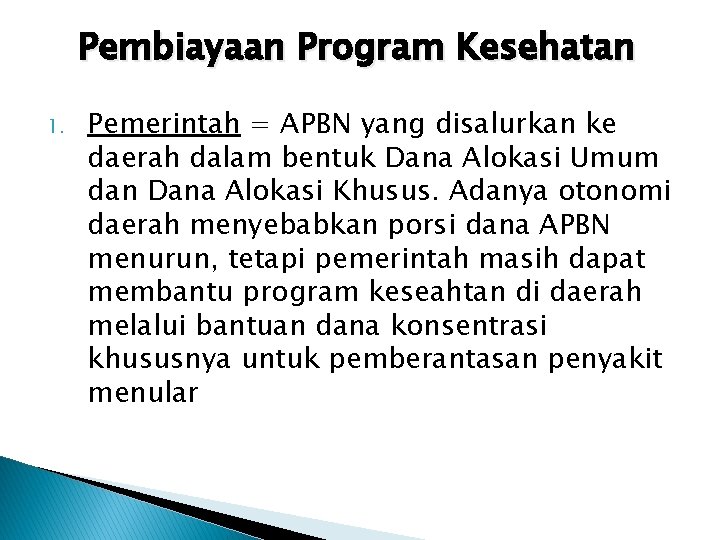 Pembiayaan Program Kesehatan

1. Pemerintah = APBN yang disalurkan ke daerah dalam bentuk Dana Alokasi Umum dan Dana Alokasi Khusus. Adanya otonomi daerah menyebabkan porsi dana APBN menurun, tetapi pemerintah masih dapat membantu program keseahtan di daerah melalui bantuan dana konsentrasi khususnya untuk pemberantasan penyakit menular